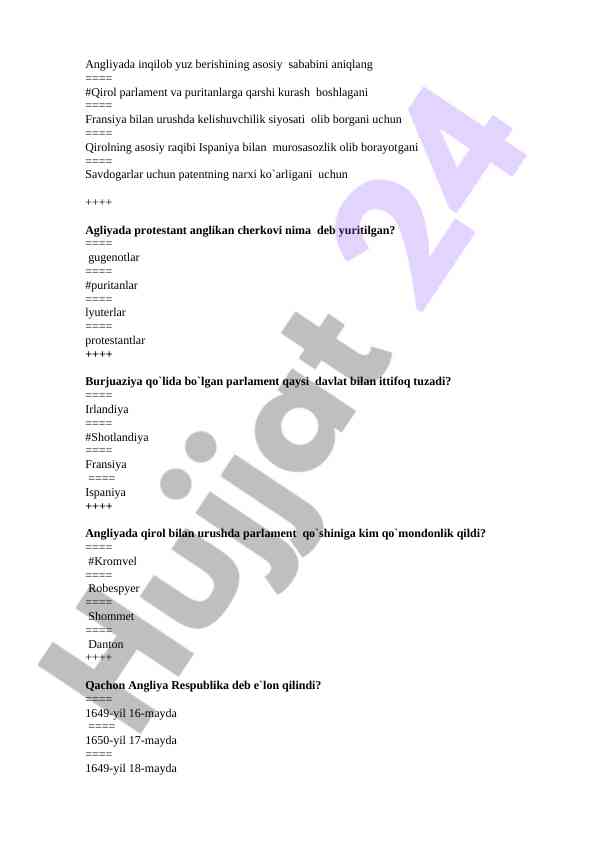 Angliyada inqilob yuz berishining asosiy sababini aniqlang
====
#Qirol parlament va puritanlarga qarshi kurash boshlagani
====
Fransiya bilan urushda kelishuvchilik siyosati olib borgani uchun
====
Qirolning asosiy raqibi Ispaniya bilan murosasozlik olib borayotgani
====
Savdogarlar uchun patentning narxi ko`arligani uchun

++++

Agliyada protestant anglikan cherkovi nima deb yuritilgan?
====
gugenotlar
====
#puritanlar
====
lyuterlar
====
protestantlar
++++

Burjuaziya qo`lida bo`lgan parlament qaysi davlat bilan ittifoq tuzadi?
====
Irlandiya
====
#Shotlandiya
====
Fransiya
====
Ispaniya
++++

Angliyada qirol bilan urushda parlament qo`shiniga kim qo`mondonlik qildi?
====
#Kromvel
====
Robespyer
====
Shommet
====
Danton
++++

Qachon Angliya Respublika deb e`lon qilindi?
====
1649-yil 16-mayda
====
1650-yil 17-mayda
====
1649-yil 18-mayda

Hujjat 24